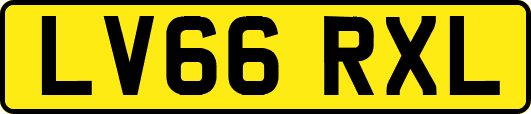 LV66 RXL